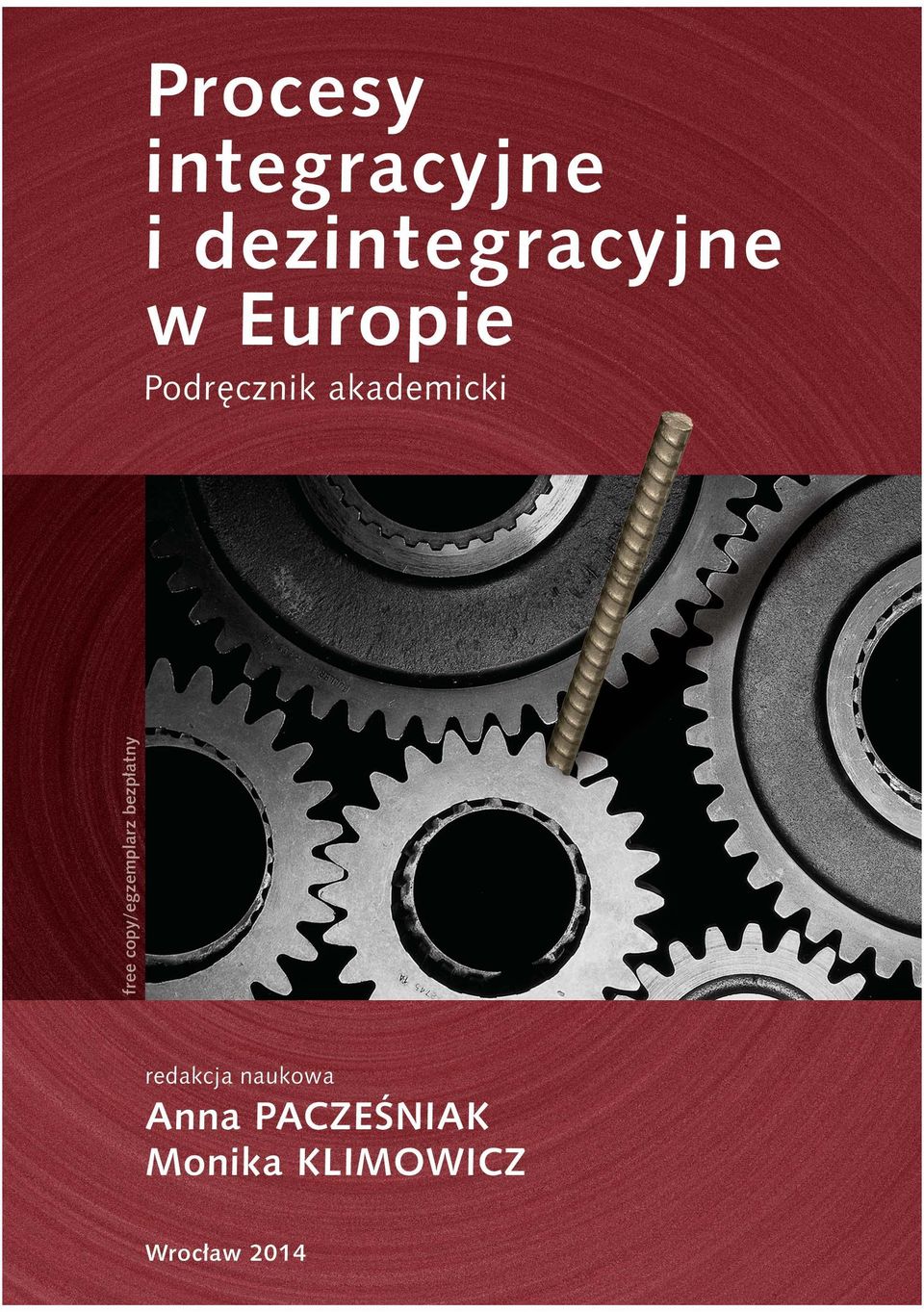 Procesy integracyjne i dezintegracyjne w Europie

Podręcznik akademicki

free copy/egzemplarz bezpłatny

redakcja naukowa

Anna PACZEŚNIAK

Monika KLIMOWICZ

Wrocław 2014